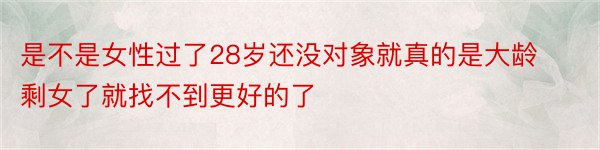 是不是女性过了28岁还没对象就真的是大龄剩女了就找不到更好的了